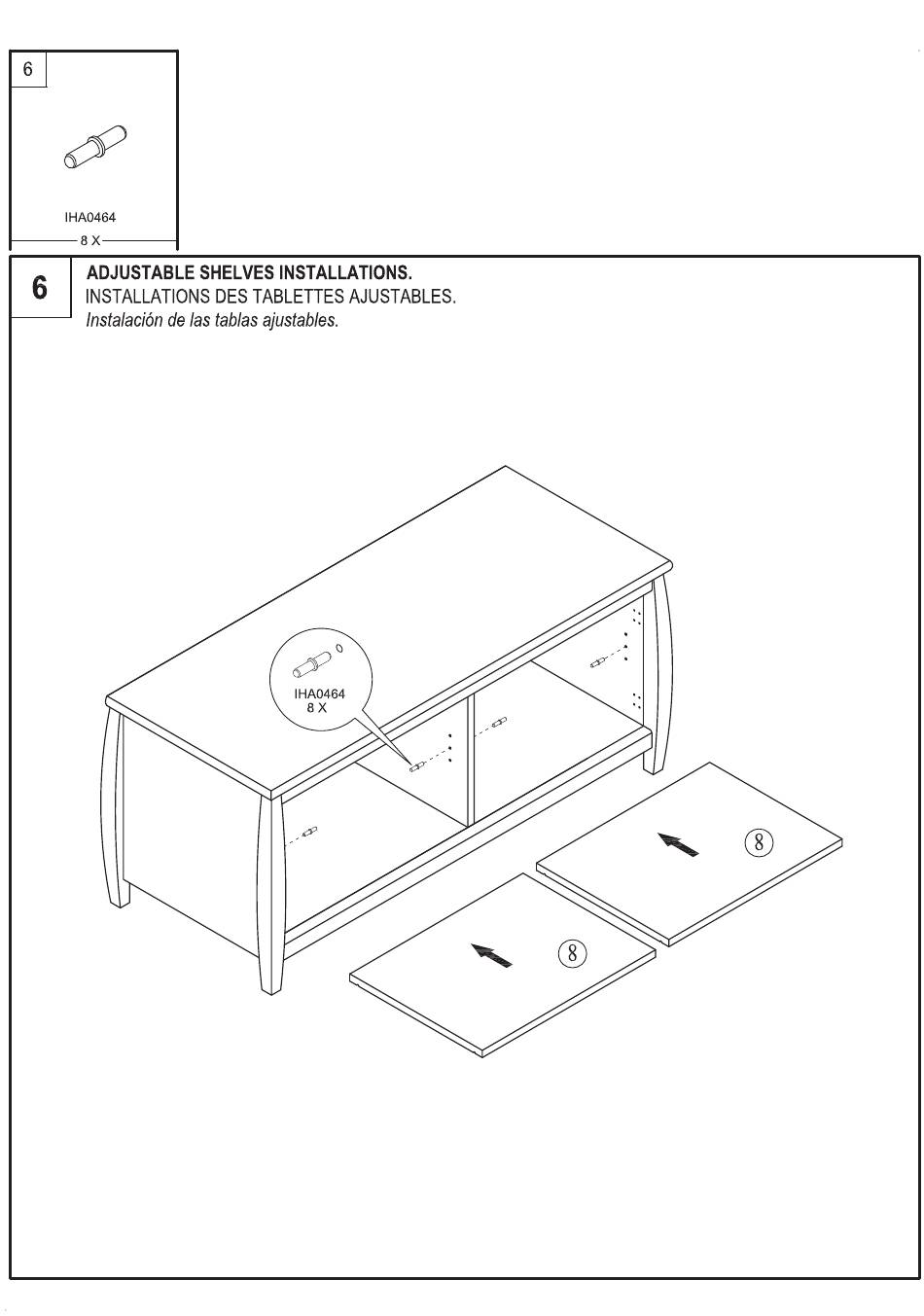 6

IHA0464
8 X

6

ADJUSTABLE SHELVES INSTALLATIONS.
INSTALLATIONS DES TABLETTES AJUSTABLES.
Instalación de las tablas ajustables.

IHA0464
8 X

8

8